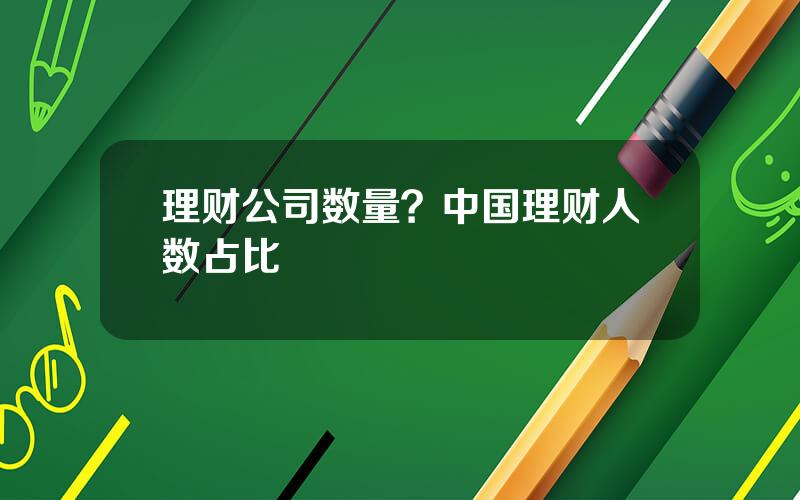 理财公司数量？中国理财人数占比